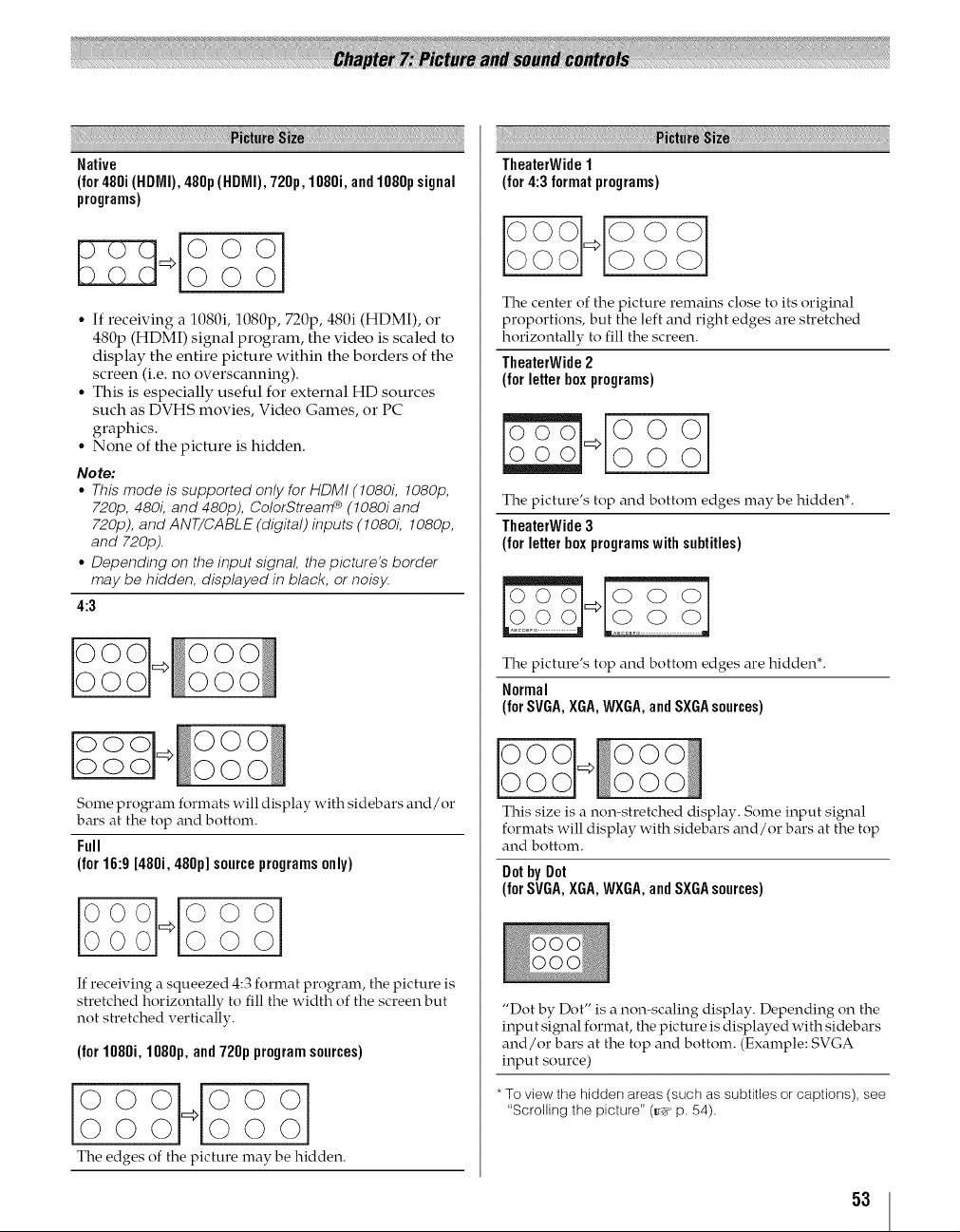 Chapter 7: Picture and sound controls

Picture Size

Native
(for 480i (HDMI), 480p (HDMI), 720p, 1080i, and 1080p signal programs)

• If receiving a 1080i, 1080p, 720p, 480i (HDMI), or 480p (HDMI) signal program, the video is scaled to display the entire picture within the borders of the screen (i.e. no overscanning).
• This is especially useful for external HD sources such as DVHS movies, Video Games, or PC graphics.
• None of the picture is hidden.

Note:
• This mode is supported only for HDMI (1080i, 1080p, 720p, 480i, and 480p), ColorStream® (1080i and 720p), and ANT/CABLE (digital) inputs (1080i, 1080p, and 720p).
• Depending on the input signal, the picture's border may be hidden, displayed in black, or noisy.

4:3

Some program formats will display with sidebars and/or bars at the top and bottom.

Full
(for 16:9 [480i, 480p] source programs only)

If receiving a squeezed 4:3 format program, the picture is stretched horizontally to fill the width of the screen but not stretched vertically.

(for 1080i, 1080p, and 720p program sources)

The edges of the picture may be hidden.

Picture Size

TheaterWide 1
(for 4:3 format programs)

The center of the picture remains close to its original proportions, but the left and right edges are stretched horizontally to fill the screen.

TheaterWide 2
(for letter box programs)

The picture's top and bottom edges may be hidden*.

TheaterWide 3
(for letter box programs with subtitles)

The picture's top and bottom edges are hidden*.

Normal
(for SVGA, XGA, WXGA, and SXGA sources)

This size is a non-stretched display. Some input signal formats will display with sidebars and/or bars at the top and bottom.

Dot by Dot
(for SVGA, XGA, WXGA, and SXGA sources)

"Dot by Dot" is a non-scaling display. Depending on the input signal format, the picture is displayed with sidebars and/or bars at the top and bottom. (Example: SVGA input source)

* To view the hidden areas (such as subtitles or captions), see "Scrolling the picture" (☞ p. 54).

53